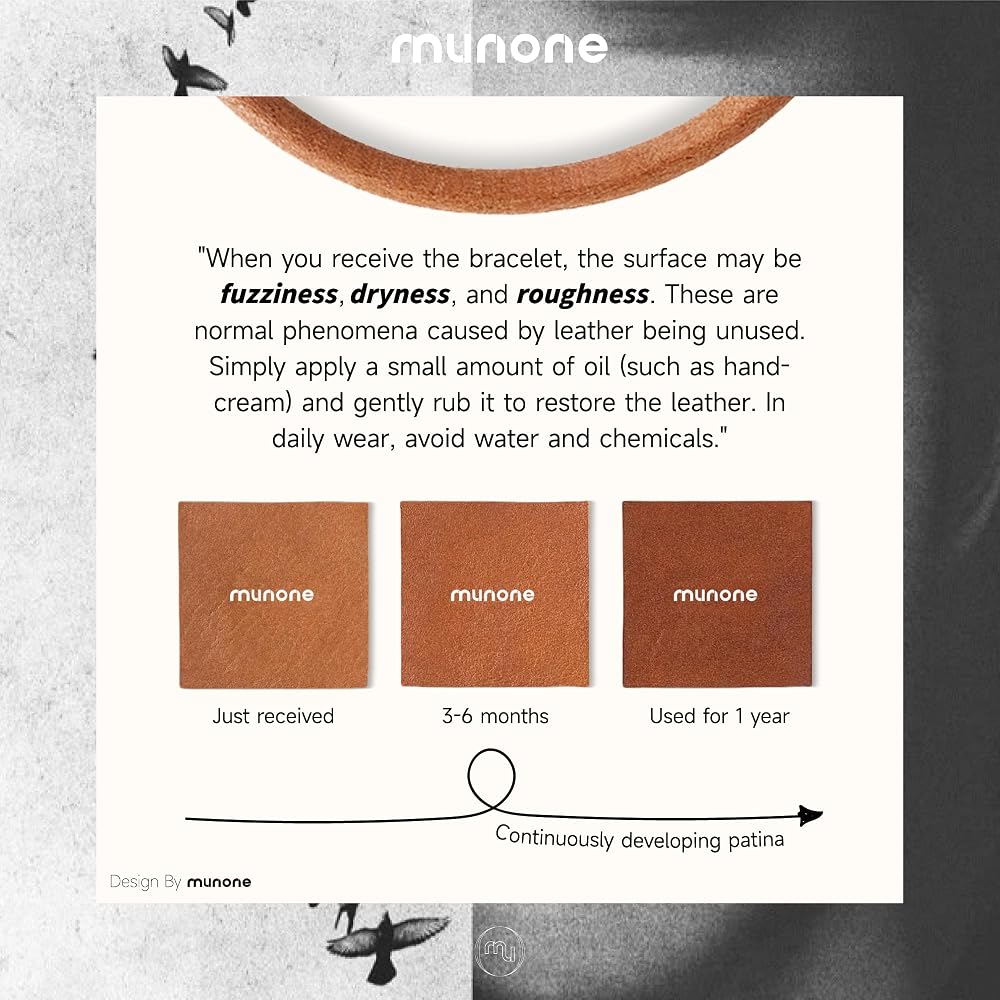 munone

"When you receive the bracelet, the surface may be fuzziness, dryness, and roughness. These are normal phenomena caused by leather being unused. Simply apply a small amount of oil (such as hand-cream) and gently rub it to restore the leather. In daily wear, avoid water and chemicals."

munone

Just received

munone

3-6 months

munone

Used for 1 year

Continuously developing patina

Design By munone